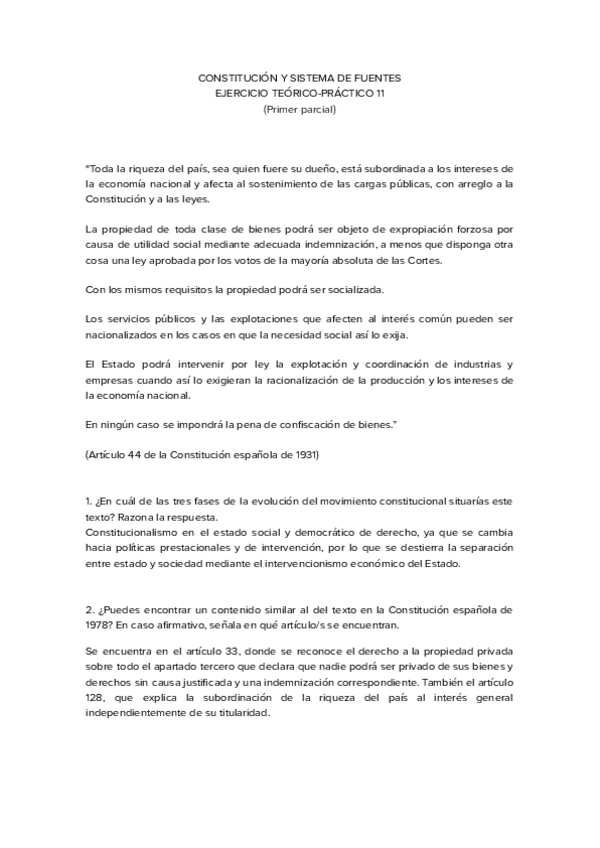 CONSTITUCIÓN Y SISTEMA DE FUENTES
EJERCICIO TEÓRICO-PRÁCTICO 11
(Primer parcial)

"Toda la riqueza del país, sea quien fuere su dueño, está subordinada a los intereses de la economía nacional y afecta al sostenimiento de las cargas públicas, con arreglo a la Constitución y a las leyes.

La propiedad de toda clase de bienes podrá ser objeto de expropiación forzosa por causa de utilidad social mediante adecuada indemnización, a menos que disponga otra cosa una ley aprobada por los votos de la mayoría absoluta de las Cortes.

Con los mismos requisitos la propiedad podrá ser socializada.

Los servicios públicos y las explotaciones que afecten al interés común pueden ser nacionalizados en los casos en que la necesidad social así lo exija.

El Estado podrá intervenir por ley la explotación y coordinación de industrias y empresas cuando así lo exigieran la racionalización de la producción y los intereses de la economía nacional.

En ningún caso se impondrá la pena de confiscación de bienes."

(Artículo 44 de la Constitución española de 1931)

1. ¿En cuál de las tres fases de la evolución del movimiento constitucional situarías este texto? Razona la respuesta.
Constitucionalismo en el estado social y democrático de derecho, ya que se cambia hacia políticas prestacionales y de intervención, por lo que se destierra la separación entre estado y sociedad mediante el intervencionismo económico del Estado.

2. ¿Puedes encontrar un contenido similar al del texto en la Constitución española de 1978? En caso afirmativo, señala en qué artículo/s se encuentran.

Se encuentra en el artículo 33, donde se reconoce el derecho a la propiedad privada sobre todo el apartado tercero que declara que nadie podrá ser privado de sus bienes y derechos sin causa justificada y una indemnización correspondiente. También el artículo 128, que explica la subordinación de la riqueza del país al interés general independientemente de su titularidad.